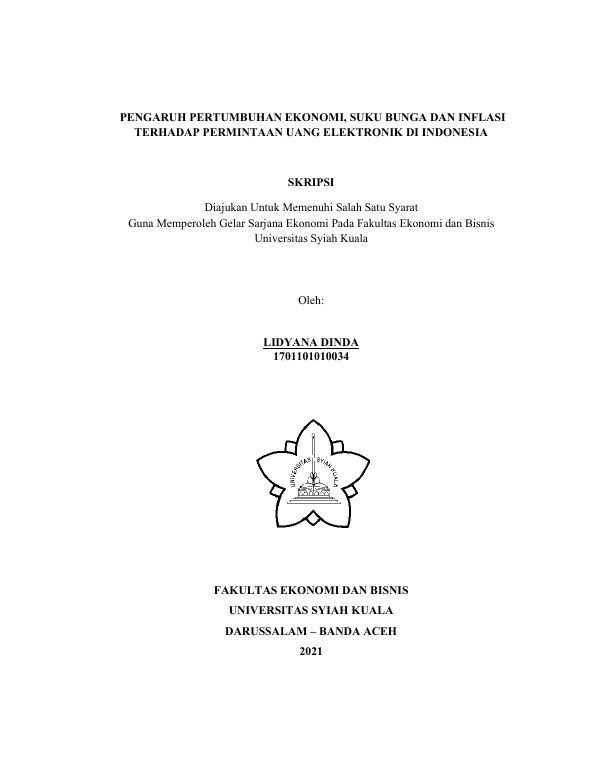 PENGARUH PERTUMBUHAN EKONOMI, SUKU BUNGA DAN INFLASI TERHADAP PERMINTAAN UANG ELEKTRONIK DI INDONESIA

SKRIPSI

Diajukan Untuk Memenuhi Salah Satu Syarat
Guna Memperoleh Gelar Sarjana Ekonomi Pada Fakultas Ekonomi dan Bisnis
Universitas Syiah Kuala

Oleh:

LIDYANA DINDA
1701101010034

UNIVERSITAS SYIAH KUALA

FAKULTAS EKONOMI DAN BISNIS
UNIVERSITAS SYIAH KUALA
DARUSSALAM – BANDA ACEH
2021